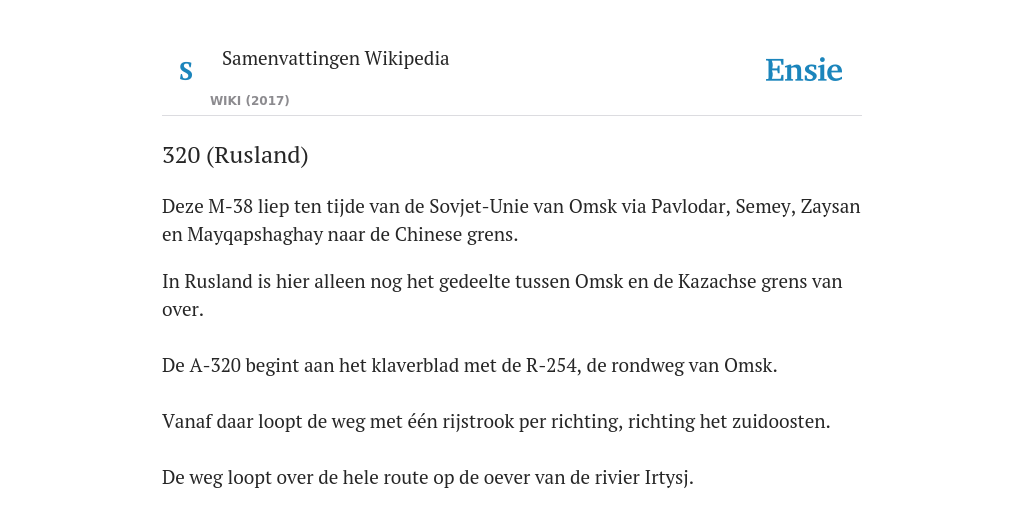 S

Samenvattingen Wikipedia

WIKI (2017)

Ensie

320 (Rusland)

Deze M-38 liep ten tijde van de Sovjet-Unie van Omsk via Pavlodar, Semey, Zaysan en Mayqapshaghay naar de Chinese grens.

In Rusland is hier alleen nog het gedeelte tussen Omsk en de Kazachse grens van over.

De A-320 begint aan het klaverblad met de R-254, de rondweg van Omsk.

Vanaf daar loopt de weg met één rijstrook per richting, richting het zuidoosten.

De weg loopt over de hele route op de oever van de rivier Irtysj.